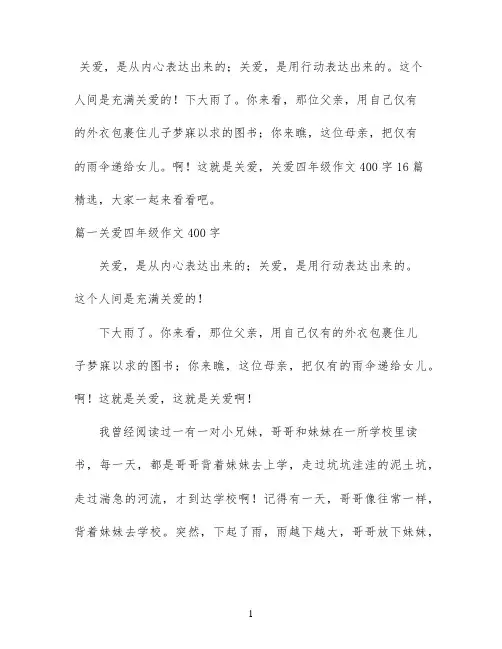 关爱，是从内心表达出来的；关爱，是用行动表达出来的。这个人间是充满关爱的！下大雨了。你来看，那位父亲，用自己仅有的外衣包裹住儿子梦寐以求的图书；你来瞧，这位母亲，把仅有的雨伞递给女儿。啊！这就是关爱，关爱四年级作文400字16篇精选，大家一起来看看吧。

篇一关爱四年级作文400字

关爱，是从内心表达出来的；关爱，是用行动表达出来的。这个人间是充满关爱的！

下大雨了。你来看，那位父亲，用自己仅有的外衣包裹住儿子梦寐以求的图书；你来瞧，这位母亲，把仅有的雨伞递给女儿。啊！这就是关爱，这就是关爱啊！

我曾经阅读过一有一对小兄妹，哥哥和妹妹在一所学校里读书，每一天，都是哥哥背着妹妹去上学，走过坑坑洼洼的泥土坑，走过湍急的河流，才到达学校啊！记得有一天，哥哥像往常一样，背着妹妹去学校。突然，下起了雨，雨越下越大，哥哥放下妹妹，

1